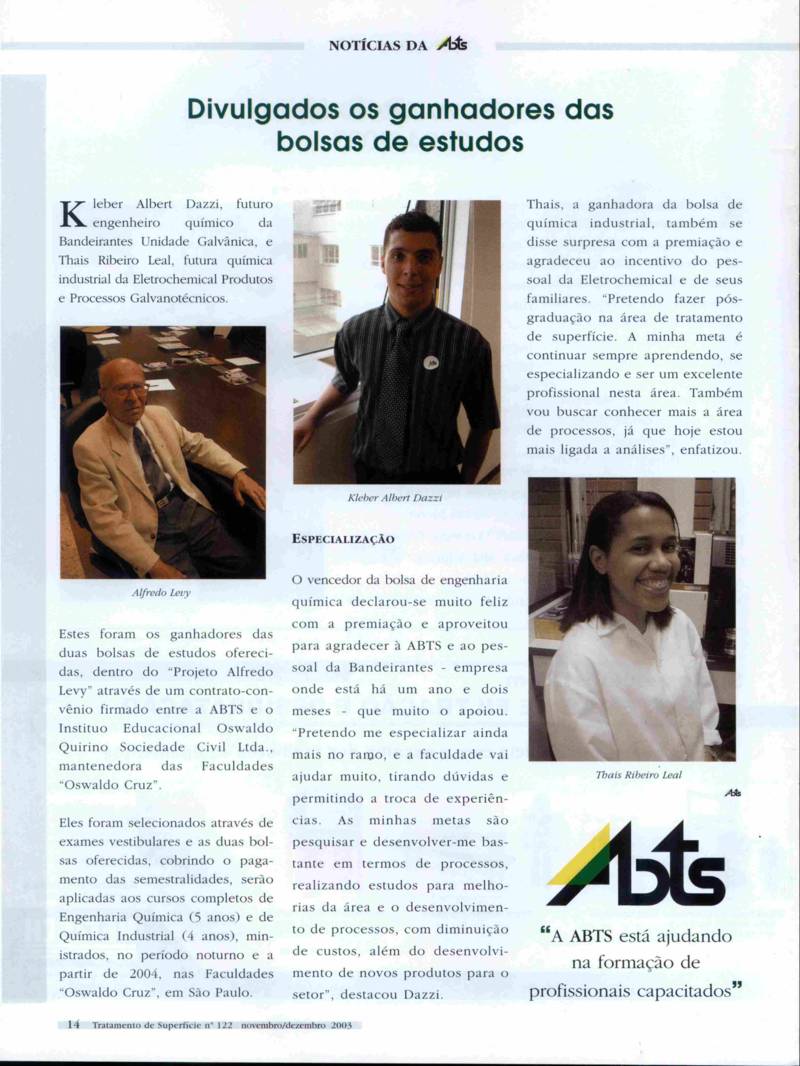 NOTÍCIAS DA ABTS

Divulgados os ganhadores das bolsas de estudos

Kleber Albert Dazzi, futuro engenheiro químico da Bandeirantes Unidade Galvânica, e Thais Ribeiro Leal, futura química industrial da Eletrochemical Produtos e Processos Galvanotécnicos.

Alfredo Levy

Estes foram os ganhadores das duas bolsas de estudos oferecidas, dentro do "Projeto Alfredo Levy" através de um contrato-convênio firmado entre a ABTS e o Instituo Educacional Oswaldo Quirino Sociedade Civil Ltda., mantenedora das Faculdades "Oswaldo Cruz".

Eles foram selecionados através de exames vestibulares e as duas bolsas oferecidas, cobrindo o pagamento das semestralidades, serão aplicadas aos cursos completos de Engenharia Química (5 anos) e de Química Industrial (4 anos), ministrados, no período noturno e a partir de 2004, nas Faculdades "Oswaldo Cruz", em São Paulo.

Kleber Albert Dazzi

ESPECIALIZAÇÃO

O vencedor da bolsa de engenharia química declarou-se muito feliz com a premiação e aproveitou para agradecer à ABTS e ao pessoal da Bandeirantes - empresa onde está há um ano e dois meses - que muito o apoiou. "Pretendo me especializar ainda mais no ramo, e a faculdade vai ajudar muito, tirando dúvidas e permitindo a troca de experiências. As minhas metas são pesquisar e desenvolver-me bastante em termos de processos, realizando estudos para melhorias da área e o desenvolvimento de processos, com diminuição de custos, além do desenvolvimento de novos produtos para o setor", destacou Dazzi.

Thais, a ganhadora da bolsa de química industrial, também se disse surpresa com a premiação e agradeceu ao incentivo do pessoal da Eletrochemical e de seus familiares. "Pretendo fazer pós-graduação na área de tratamento de superfície. A minha meta é continuar sempre aprendendo, se especializando e ser um excelente profissional nesta área. Também vou buscar conhecer mais a área de processos, já que hoje estou mais ligada a análises", enfatizou.

Thais Ribeiro Leal

ABTS

ABTS

"A ABTS está ajudando na formação de profissionais capacitados"

14 Tratamento de Superfície nº 122 novembro/dezembro 2003